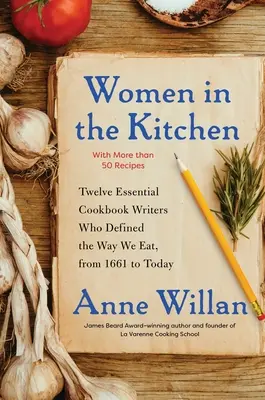 Women in the Kitchen

With More than 50 Recipes

Twelve Essential Cookbook Writers Who Defined the Way We Eat, from 1661 to Today

Anne Willan

James Beard Award–winning author and founder of La Varenne Cooking School